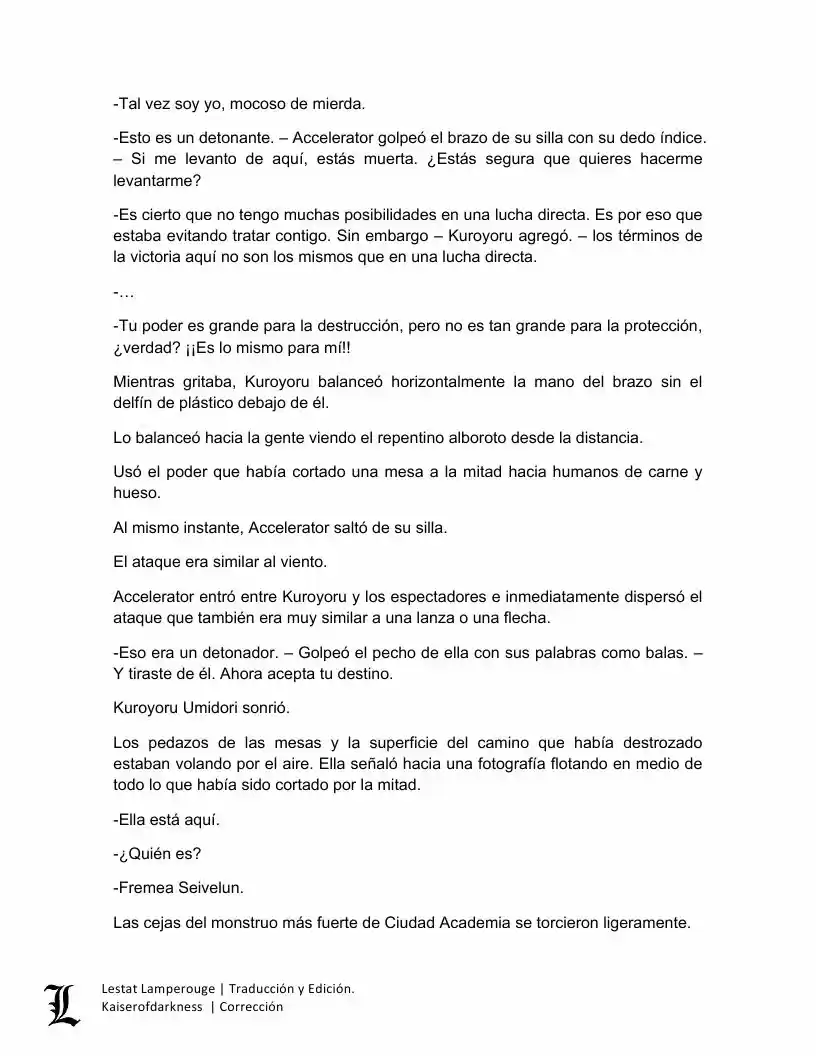 -Tal vez soy yo, mocoso de mierda.

-Esto es un detonante. – Accelerator golpeó el brazo de su silla con su dedo índice. – Si me levanto de aquí, estás muerta. ¿Estás segura que quieres hacerme levantarme?

-Es cierto que no tengo muchas posibilidades en una lucha directa. Es por eso que estaba evitando tratar contigo. Sin embargo – Kuroyoru agregó. – los términos de la victoria aquí no son los mismos que en una lucha directa.

-…

-Tu poder es grande para la destrucción, pero no es tan grande para la protección, ¿verdad? ¡¡Es lo mismo para mí!!

Mientras gritaba, Kuroyoru balanceó horizontalmente la mano del brazo sin el delfín de plástico debajo de él.

Lo balanceó hacia la gente viendo el repentino alboroto desde la distancia.

Usó el poder que había cortado una mesa a la mitad hacia humanos de carne y hueso.

Al mismo instante, Accelerator saltó de su silla.

El ataque era similar al viento.

Accelerator entró entre Kuroyoru y los espectadores e inmediatamente dispersó el ataque que también era muy similar a una lanza o una flecha.

-Eso era un detonador. – Golpeó el pecho de ella con sus palabras como balas. – Y tiraste de él. Ahora acepta tu destino.

Kuroyoru Umidori sonrió.

Los pedazos de las mesas y la superficie del camino que había destrozado estaban volando por el aire. Ella señaló hacia una fotografía flotando en medio de todo lo que había sido cortado por la mitad.

-Ella está aquí.

-¿Quién es?

-Fremea Seivelun.

Las cejas del monstruo más fuerte de Ciudad Academia se torcieron ligeramente.

L
Lestat Lamperouge | Traducción y Edición.
Kaiserofdarkness | Corrección